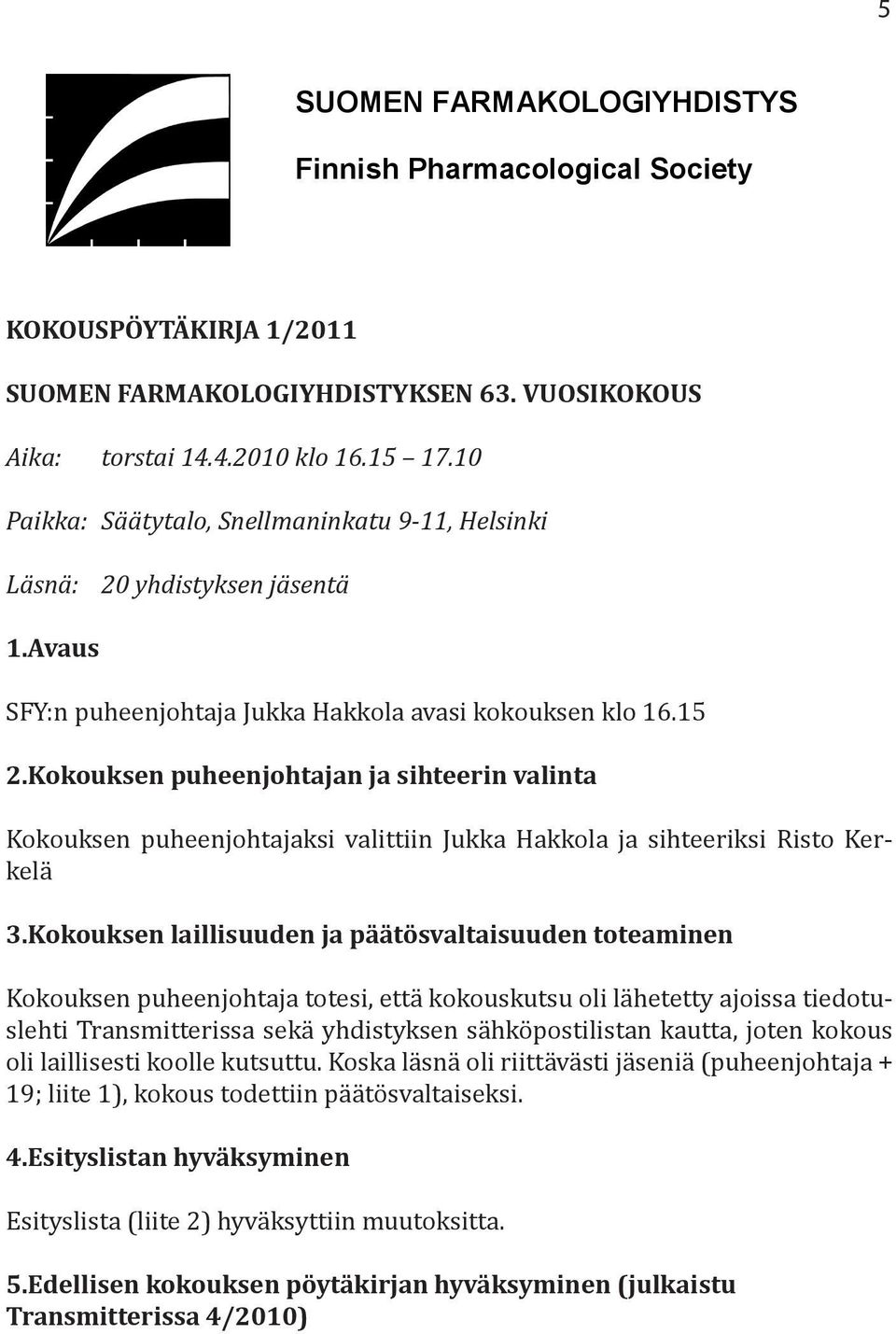 5

SUOMEN FARMAKOLOGIYHDISTYS

Finnish Pharmacological Society

KOKOUSPÖYTÄKIRJA 1/2011

SUOMEN FARMAKOLOGIYHDISTYKSEN 63. VUOSIKOKOUS

Aika: torstai 14.4.2010 klo 16.15 17.10

Paikka: Säätytalo, Snellmaninkatu 9-11, Helsinki

Läsnä: 20 yhdistyksen jäsentä

1.Avaus

SFY:n puheenjohtaja Jukka Hakkola avasi kokouksen klo 16.15

2.Kokouksen puheenjohtajan ja sihteerin valinta

Kokouksen puheenjohtajaksi valittiin Jukka Hakkola ja sihteeriksi Risto Kerkelä

3.Kokouksen laillisuuden ja päätösvaltaisuuden toteaminen

Kokouksen puheenjohtaja totesi, että kokouskutsu oli lähetetty ajoissa tiedotuslehti Transmitterissa sekä yhdistyksen sähköpostilistan kautta, joten kokous oli laillisesti koolle kutsuttu. Koska läsnä oli riittävästi jäseniä (puheenjohtaja + 19; liite 1), kokous todettiin päätösvaltaiseksi.

4.Esityslistan hyväksyminen

Esityslista (liite 2) hyväksyttiin muutoksitta.

5.Edellisen kokouksen pöytäkirjan hyväksyminen (julkaistu Transmitterissa 4/2010)